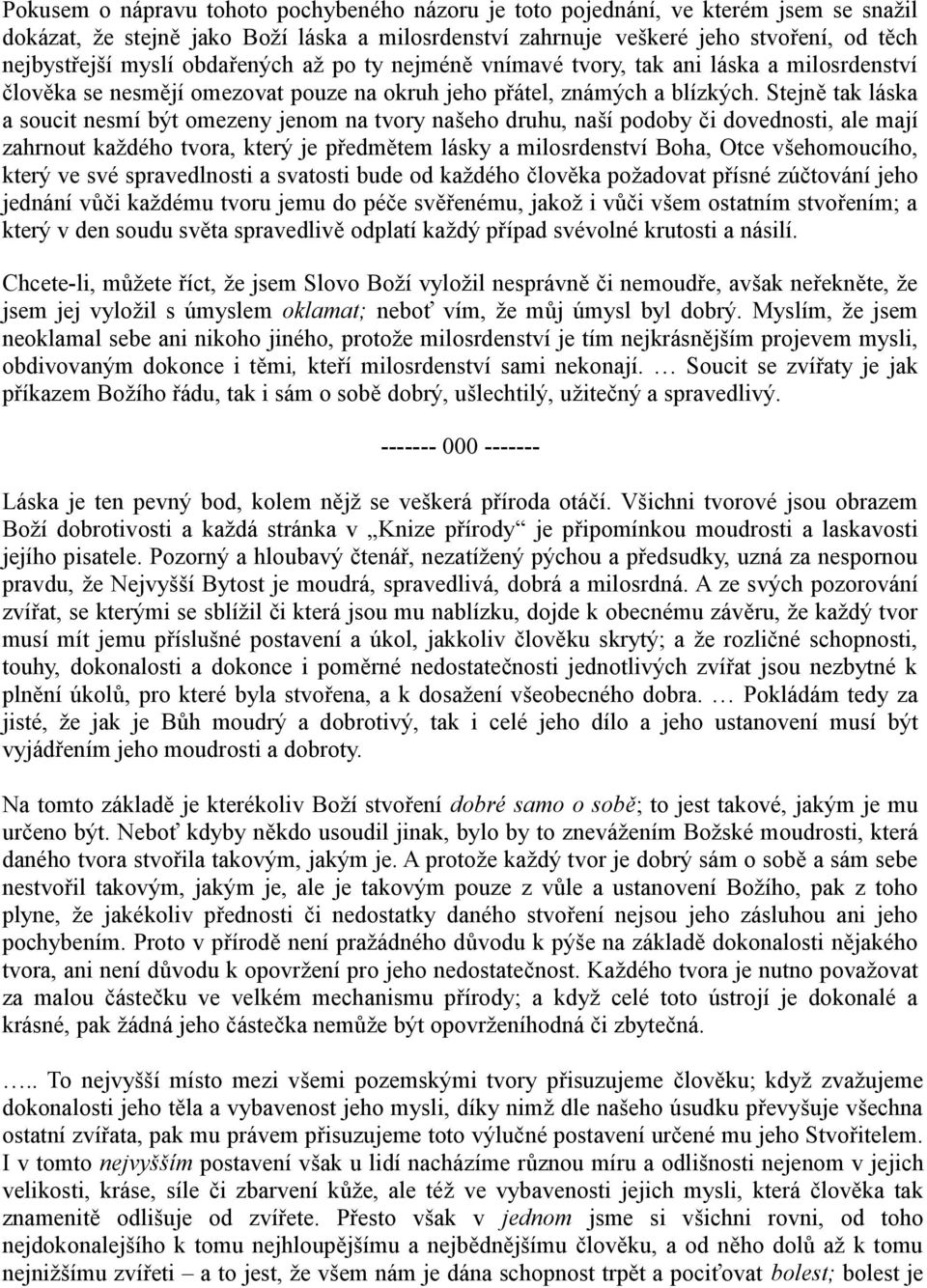 Pokusem o nápravu tohoto pochybeného názoru je toto pojednání, ve kterém jsem se snažil dokázat, že stejně jako Boží láska a milosrdenství zahrnuje veškeré jeho stvoření, od těch nejbystřejší myslí obdařených až po ty nejméně vnímavé tvory, tak ani láska a milosrdenství člověka se nesmějí omezovat pouze na okruh jeho přátel, známých a blízkých. Stejně tak láska a soucit nesmí být omezeny jenom na tvory našeho druhu, naší podoby či dovednosti, ale mají zahrnout každého tvora, který je předmětem lásky a milosrdenství Boha, Otce všehomoucího, který ve své spravedlnosti a svatosti bude od každého člověka požadovat přísné zúčtování jeho jednání vůči každému tvoru jemu do péče svěřenému, jakož i vůči všem ostatním stvořením; a který v den soudu světa spravedlivě odplatí každý případ svévolné krutosti a násilí.

Chcete-li, můžete říct, že jsem Slovo Boží vyložil nesprávně či nemoudře, avšak neřekněte, že jsem jej vyložil s úmyslem oklamat; neboť vím, že můj úmysl byl dobrý. Myslím, že jsem neoklamal sebe ani nikoho jiného, protože milosrdenství je tím nejkrásnějším projevem mysli, obdivovaným dokonce i těmi, kteří milosrdenství sami nekonají. … Soucit se zvířaty je jak příkazem Božího řádu, tak i sám o sobě dobrý, ušlechtilý, užitečný a spravedlivý.

------- 000 -------

Láska je ten pevný bod, kolem nějž se veškerá příroda otáčí. Všichni tvorové jsou obrazem Boží dobrotivosti a každá stránka v „Knize přírody“ je připomínkou moudrosti a laskavosti jejího pisatele. Pozorný a hloubavý čtenář, nezatížený pýchou a předsudky, uzná za nespornou pravdu, že Nejvyšší Bytost je moudrá, spravedlivá, dobrá a milosrdná. A ze svých pozorování zvířat, se kterými se sblížil či která jsou mu nablízku, dojde k obecnému závěru, že každý tvor musí mít jemu příslušné postavení a úkol, jakkoliv člověku skrytý; a že rozličné schopnosti, touhy, dokonalosti a dokonce i poměrné nedostatečnosti jednotlivých zvířat jsou nezbytné k plnění úkolů, pro které byla stvořena, a k dosažení všeobecného dobra. … Pokládám tedy za jisté, že jak je Bůh moudrý a dobrotivý, tak i celé jeho dílo a jeho ustanovení musí být vyjádřením jeho moudrosti a dobroty.

Na tomto základě je kterékoliv Boží stvoření dobré samo o sobě; to jest takové, jakým je mu určeno být. Neboť kdyby někdo usoudil jinak, bylo by to znevážením Božské moudrosti, která daného tvora stvořila takovým, jakým je. A protože každý tvor je dobrý sám o sobě a sám sebe nestvořil takovým, jakým je, ale je takovým pouze z vůle a ustanovení Božího, pak z toho plyne, že jakékoliv přednosti či nedostatky daného stvoření nejsou jeho zásluhou ani jeho pochybením. Proto v přírodě není pražádného důvodu k pýše na základě dokonalosti nějakého tvora, ani není důvodu k opovržení pro jeho nedostatečnost. Každého tvora je nutno považovat za malou částečku ve velkém mechanismu přírody; a když celé toto ústrojí je dokonalé a krásné, pak žádná jeho částečka nemůže být opovrženíhodná či zbytečná.

….. To nejvyšší místo mezi všemi pozemskými tvory přisuzujeme člověku; když zvažujeme dokonalosti jeho těla a vybavenost jeho mysli, díky nimž dle našeho úsudku převyšuje všechna ostatní zvířata, pak mu právem přisuzujeme toto výlučné postavení určené mu jeho Stvořitelem. I v tomto nejvyšším postavení však u lidí nacházíme různou míru a odlišnosti nejenom v jejich velikosti, kráse, síle či zbarvení kůže, ale též ve vybavenosti jejich mysli, která člověka tak znamenitě odlišuje od zvířete. Přesto však v jednom jsme si všichni rovni, od toho nejdokonalejšího k tomu nejhloupějšímu a nejbědnějšímu člověku, a od něho dolů až k tomu nejnižšímu zvířeti – a to jest, že všem nám je dána schopnost trpět a pociťovat bolest; bolest je